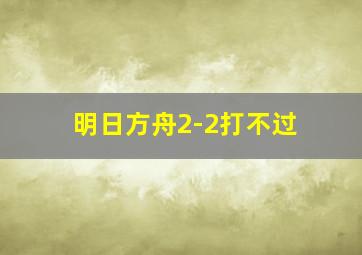 明日方舟2-2打不过